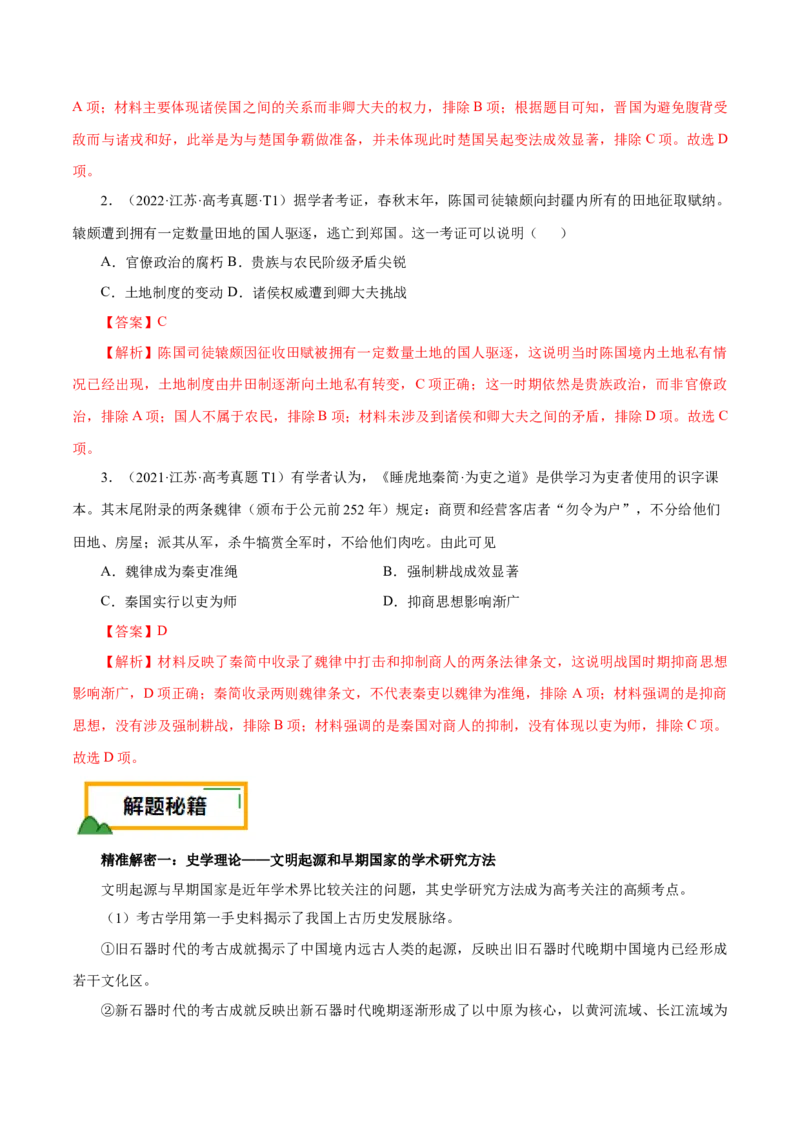 A 项；材料主要体现诸侯国之间的关系而非卿大夫的权力，排除 B 项；根据题目可知，晋国为避免腹背受敌而与诸戎和好，此举是为与楚国争霸做准备，并未体现此时楚国吴起变法成效显著，排除 C 项。故选 D 项。

2．（2022·江苏·高考真题·T1）据学者考证，春秋末年，陈国司徒辕颇向封疆内所有的田地征取赋纳。辕颇遭到拥有一定数量田地的国人驱逐，逃亡到郑国。这一考证可以说明（　　）

A．官僚政治的腐朽 B．贵族与农民阶级矛盾尖锐

C．土地制度的变动 D．诸侯权威遭到卿大夫挑战

【答案】C

【解析】陈国司徒辕颇因征收田赋被拥有一定数量土地的国人驱逐，这说明当时陈国境内土地私有情况已经出现，土地制度由井田制逐渐向土地私有转变，C 项正确；这一时期依然是贵族政治，而非官僚政治，排除 A 项；国人不属于农民，排除 B 项；材料未涉及到诸侯和卿大夫之间的矛盾，排除 D 项。故选 C 项。

3．（2021·江苏·高考真题 T1）有学者认为，《睡虎地秦简·为吏之道》是供学习为吏者使用的识字课本。其末尾附录的两条魏律（颁布于公元前 252 年）规定：商贾和经营客店者“勿令为户”，不分给他们田地、房屋；派其从军，杀牛犒赏全军时，不给他们肉吃。由此可见

A．魏律成为秦吏准绳

B．强制耕战成效显著

C．秦国实行以吏为师

D．抑商思想影响渐广

【答案】D

【解析】材料反映了秦简中收录了魏律中打击和抑制商人的两条法律条文，这说明战国时期抑商思想影响渐广，D 项正确；秦简收录两则魏律条文，不代表秦吏以魏律为准绳，排除 A 项；材料强调的是抑商思想，没有涉及强制耕战，排除 B 项；材料强调的是秦国对商人的抑制，没有体现以吏为师，排除 C 项。故选 D 项。

解题秘籍

精准解密一：史学理论——文明起源和早期国家的学术研究方法

文明起源与早期国家是近年学术界比较关注的问题，其史学研究方法成为高考关注的高频考点。

（1）考古学用第一手史料揭示了我国上古历史发展脉络。

①旧石器时代的考古成就揭示了中国境内远古人类的起源，反映出旧石器时代晚期中国境内已经形成若干文化区。

②新石器时代的考古成就反映出新石器时代晚期逐渐形成了以中原为核心，以黄河流域、长江流域为